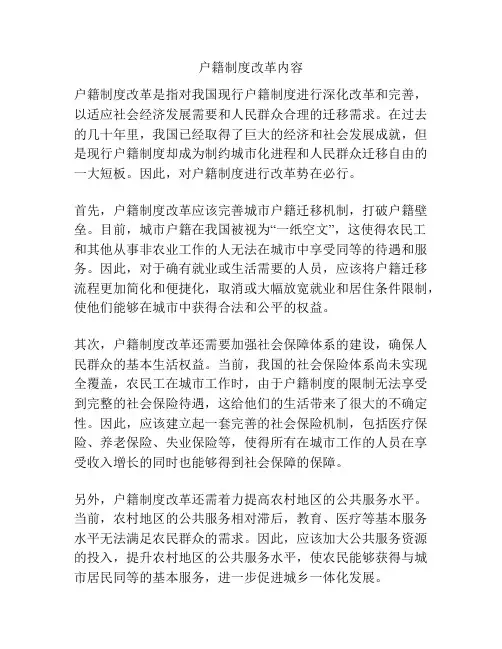 户籍制度改革内容

户籍制度改革是指对我国现行户籍制度进行深化改革和完善，以适应社会经济发展需要和人民群众合理的迁移需求。在过去的几十年里，我国已经取得了巨大的经济和社会发展成就，但是现行户籍制度却成为制约城市化进程和人民群众迁移自由的一大短板。因此，对户籍制度进行改革势在必行。

首先，户籍制度改革应该完善城市户籍迁移机制，打破户籍壁垒。目前，城市户籍在我国被视为“一纸空文”，这使得农民工和其他从事非农业工作的人无法在城市中享受同等的待遇和服务。因此，对于确有就业或生活需要的人员，应该将户籍迁移流程更加简化和便捷化，取消或大幅放宽就业和居住条件限制，使他们能够在城市中获得合法和公平的权益。

其次，户籍制度改革还需要加强社会保障体系的建设，确保人民群众的基本生活权益。当前，我国的社会保险体系尚未实现全覆盖，农民工在城市工作时，由于户籍制度的限制无法享受到完整的社会保险待遇，这给他们的生活带来了很大的不确定性。因此，应该建立起一套完善的社会保险机制，包括医疗保险、养老保险、失业保险等，使得所有在城市工作的人员在享受收入增长的同时也能够得到社会保障的保障。

另外，户籍制度改革还需着力提高农村地区的公共服务水平。当前，农村地区的公共服务相对滞后，教育、医疗等基本服务水平无法满足农民群众的需求。因此，应该加大公共服务资源的投入，提升农村地区的公共服务水平，使农民能够获得与城市居民同等的基本服务，进一步促进城乡一体化发展。